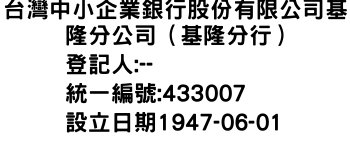 台灣中小企業銀行股份有限公司基隆分公司（基隆分行）
登記人:--
統一編號:433007
設立日期1947-06-01